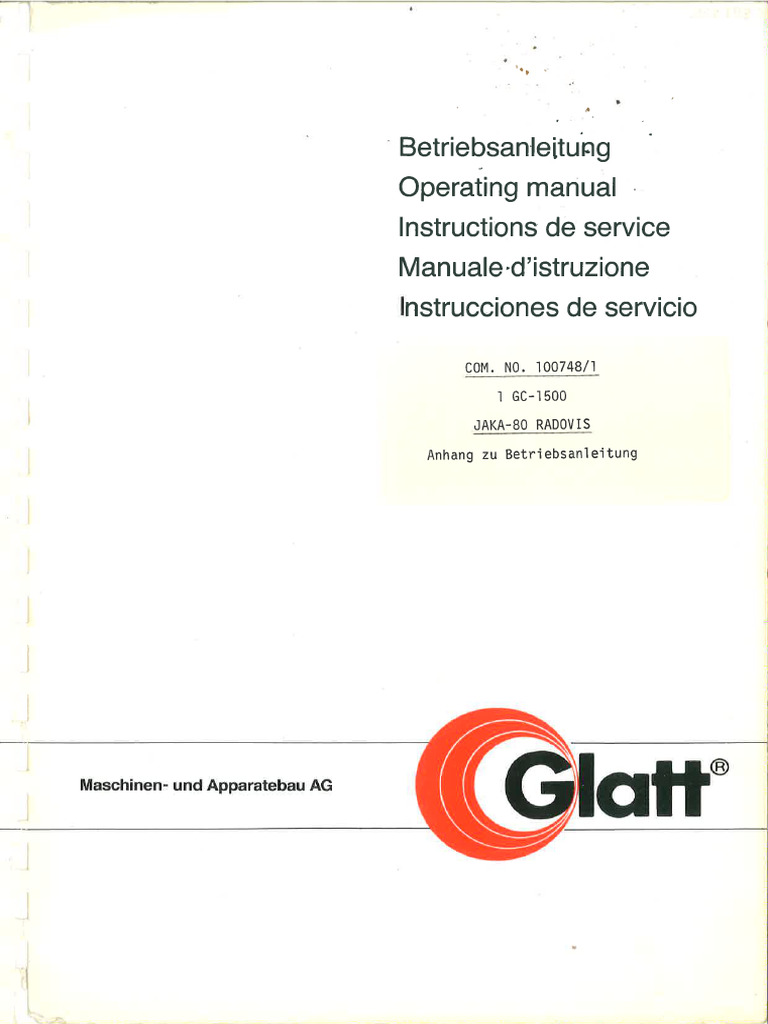 Betriebsanleitung
Operating manual
Instructions de service
Manuale d'istruzione
Instrucciones de servicio

COM. NO. 100748/1
1 GC-1500
JAKA-80 RADOVIS
Anhang zu Betriebsanleitung

Maschinen- und Apparatebau AG

Glatt®